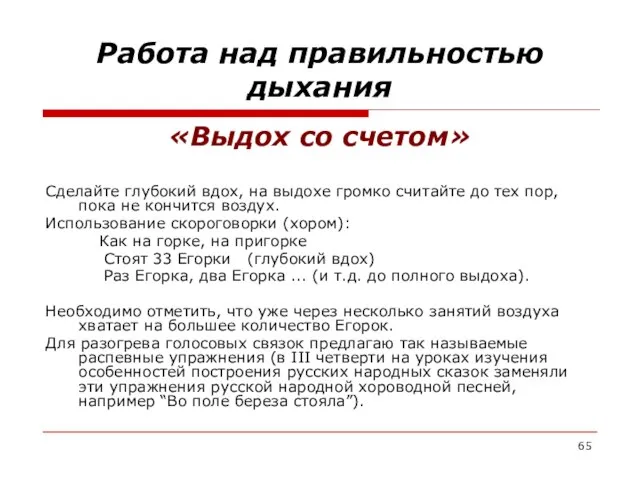 Работа над правильностью дыхания

«Выдох со счетом»

Сделайте глубокий вдох, на выдохе громко считайте до тех пор, пока не кончится воздух.

Использование скороговорки (хором):

Как на горке, на пригорке

Стоят 33 Егорки (глубокий вдох)

Раз Егорка, два Егорка ... (и т.д. до полного выдоха).

Необходимо отметить, что уже через несколько занятий воздуха хватает на большее количество Егорок.

Для разогрева голосовых связок предлагаю так называемые распевные упражнения (в III четверти на уроках изучения особенностей построения русских народных сказок заменяли эти упражнения русской народной хороводной песней, например “Во поле береза стояла”).

65